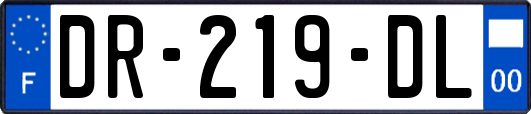 F
DR-219-DL
00